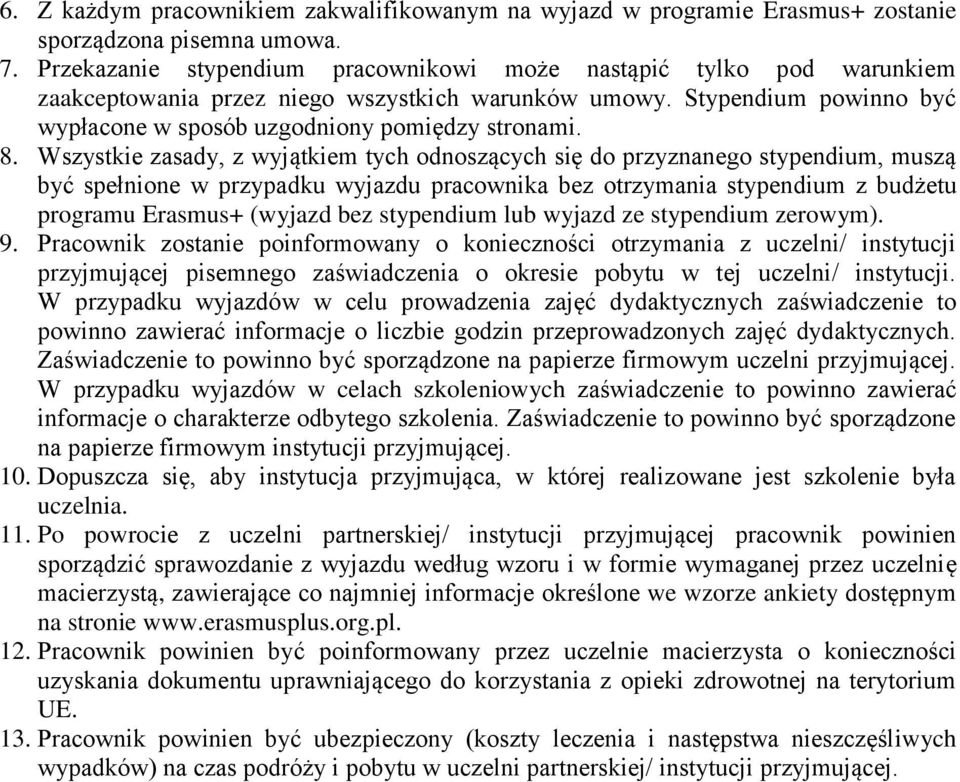 6. Z każdym pracownikiem zakwalifikowanym na wyjazd w programie Erasmus+ zostanie sporządzona pisemna umowa.
7. Przekazanie stypendium pracownikowi może nastąpić tylko pod warunkiem zaakceptowania przez niego wszystkich warunków umowy. Stypendium powinno być wypłacone w sposób uzgodniony pomiędzy stronami.
8. Wszystkie zasady, z wyjątkiem tych odnoszących się do przyznanego stypendium, muszą być spełnione w przypadku wyjazdu pracownika bez otrzymania stypendium z budżetu programu Erasmus+ (wyjazd bez stypendium lub wyjazd ze stypendium zerowym).
9. Pracownik zostanie poinformowany o konieczności otrzymania z uczelni/ instytucji przyjmującej pisemnego zaświadczenia o okresie pobytu w tej uczelni/ instytucji. W przypadku wyjazdów w celu prowadzenia zajęć dydaktycznych zaświadczenie to powinno zawierać informacje o liczbie godzin przeprowadzonych zajęć dydaktycznych. Zaświadczenie to powinno być sporządzone na papierze firmowym uczelni przyjmującej. W przypadku wyjazdów w celach szkoleniowych zaświadczenie to powinno zawierać informacje o charakterze odbytego szkolenia. Zaświadczenie to powinno być sporządzone na papierze firmowym instytucji przyjmującej.
10. Dopuszcza się, aby instytucja przyjmująca, w której realizowane jest szkolenie była uczelnia.
11. Po powrocie z uczelni partnerskiej/ instytucji przyjmującej pracownik powinien sporządzić sprawozdanie z wyjazdu według wzoru i w formie wymaganej przez uczelnię macierzystą, zawierające co najmniej informacje określone we wzorze ankiety dostępnym na stronie www.erasmusplus.org.pl.
12. Pracownik powinien być poinformowany przez uczelnie macierzysta o konieczności uzyskania dokumentu uprawniającego do korzystania z opieki zdrowotnej na terytorium UE.
13. Pracownik powinien być ubezpieczony (koszty leczenia i następstwa nieszczęśliwych wypadków) na czas podróży i pobytu w uczelni partnerskiej/ instytucji przyjmującej.